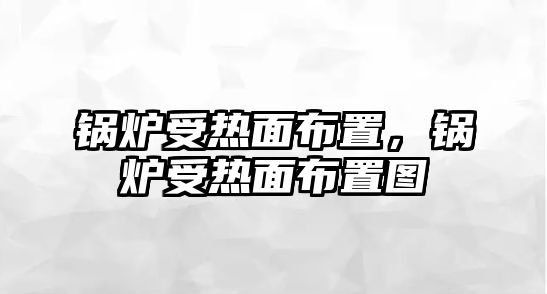 锅炉受热面布置，锅炉受热面布置图